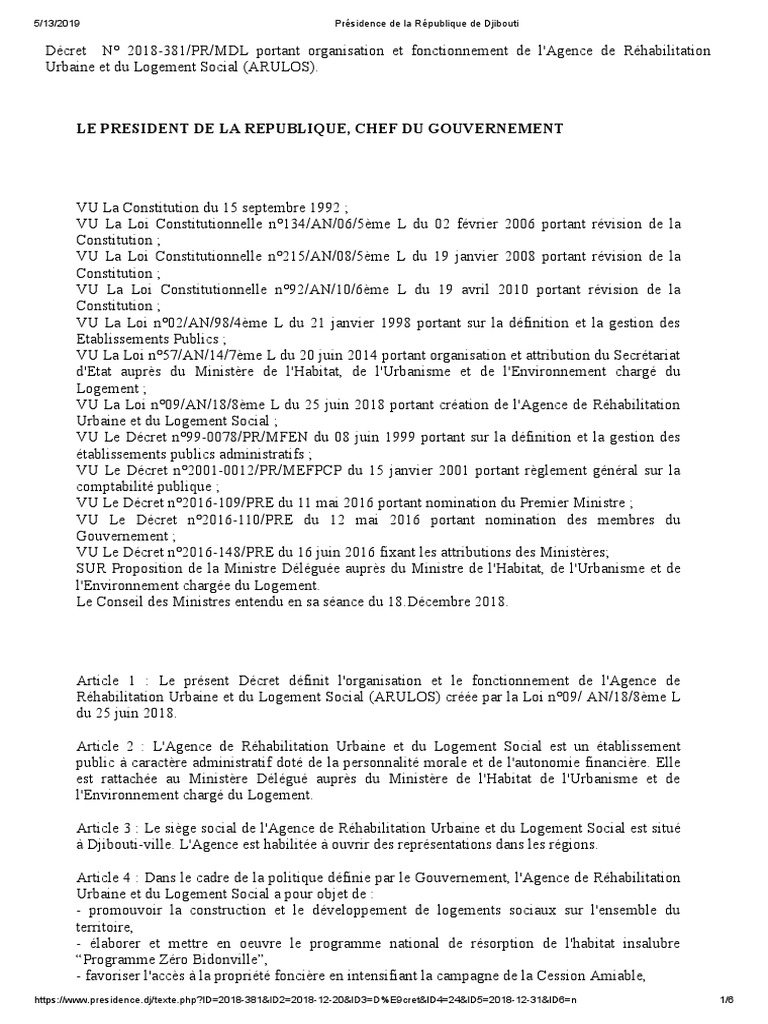 5/13/2019 Présidence de la République de Djibouti

Décret N° 2018-381/PR/MDL portant organisation et fonctionnement de l'Agence de Réhabilitation Urbaine et du Logement Social (ARULOS).

LE PRESIDENT DE LA REPUBLIQUE, CHEF DU GOUVERNEMENT

VU La Constitution du 15 septembre 1992 ;
VU La Loi Constitutionnelle n°134/AN/06/5ème L du 02 février 2006 portant révision de la Constitution ;
VU La Loi Constitutionnelle n°215/AN/08/5ème L du 19 janvier 2008 portant révision de la Constitution ;
VU La Loi Constitutionnelle n°92/AN/10/6ème L du 19 avril 2010 portant révision de la Constitution ;
VU La Loi n°02/AN/98/4ème L du 21 janvier 1998 portant sur la définition et la gestion des Etablissements Publics ;
VU La Loi n°57/AN/14/7ème L du 20 juin 2014 portant organisation et attribution du Secrétariat d'Etat auprès du Ministère de l'Habitat, de l'Urbanisme et de l'Environnement chargé du Logement ;
VU La Loi n°09/AN/18/8ème L du 25 juin 2018 portant création de l'Agence de Réhabilitation Urbaine et du Logement Social ;
VU Le Décret n°99-0078/PR/MFEN du 08 juin 1999 portant sur la définition et la gestion des établissements publics administratifs ;
VU Le Décret n°2001-0012/PR/MEFPCP du 15 janvier 2001 portant règlement général sur la comptabilité publique ;
VU Le Décret n°2016-109/PRE du 11 mai 2016 portant nomination du Premier Ministre ;
VU Le Décret n°2016-110/PRE du 12 mai 2016 portant nomination des membres du Gouvernement ;
VU Le Décret n°2016-148/PRE du 16 juin 2016 fixant les attributions des Ministères;
SUR Proposition de la Ministre Déléguée auprès du Ministre de l'Habitat, de l'Urbanisme et de l'Environnement chargée du Logement.
Le Conseil des Ministres entendu en sa séance du 18.Décembre 2018.

Article 1 : Le présent Décret définit l'organisation et le fonctionnement de l'Agence de Réhabilitation Urbaine et du Logement Social (ARULOS) créée par la Loi n°09/ AN/18/8ème L du 25 juin 2018.

Article 2 : L'Agence de Réhabilitation Urbaine et du Logement Social est un établissement public à caractère administratif doté de la personnalité morale et de l'autonomie financière. Elle est rattachée au Ministère Délégué auprès du Ministère de l'Habitat de l'Urbanisme et de l'Environnement chargé du Logement.

Article 3 : Le siège social de l'Agence de Réhabilitation Urbaine et du Logement Social est situé à Djibouti-ville. L'Agence est habilitée à ouvrir des représentations dans les régions.

Article 4 : Dans le cadre de la politique définie par le Gouvernement, l'Agence de Réhabilitation Urbaine et du Logement Social a pour objet de :
- promouvoir la construction et le développement de logements sociaux sur l'ensemble du territoire,
- élaborer et mettre en oeuvre le programme national de résorption de l'habitat insalubre "Programme Zéro Bidonville",
- favoriser l'accès à la propriété foncière en intensifiant la campagne de la Cession Amiable,

https://www.presidence.dj/texte.php?ID=2018-381&ID2=2018-12-20&ID3=D%E9cret&ID4=24&ID5=2018-12-31&ID6=n 1/6